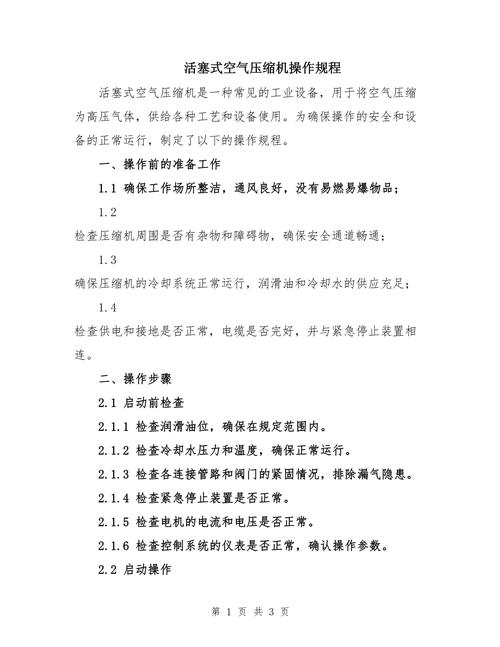 活塞式空气压缩机操作规程

活塞式空气压缩机是一种常见的工业设备，用于将空气压缩为高压气体，供给各种工艺和设备使用。为确保操作的安全和设备的正常运行，制定了以下的操作规程。

一、操作前的准备工作

1.1 确保工作场所整洁，通风良好，没有易燃易爆物品；

1.2

检查压缩机周围是否有杂物和障碍物，确保安全通道畅通；

1.3

确保压缩机的冷却系统正常运行，润滑油和冷却水的供应充足；

1.4

检查供电和接地是否正常，电缆是否完好，并与紧急停止装置相连。

二、操作步骤

2.1 启动前检查

2.1.1 检查润滑油位，确保在规定范围内。

2.1.2 检查冷却水压力和温度，确保正常运行。

2.1.3 检查各连接管路和阀门的紧固情况，排除漏气隐患。

2.1.4 检查紧急停止装置是否正常。

2.1.5 检查电机的电流和电压是否正常。

2.1.6 检查控制系统的仪表是否正常，确认操作参数。

2.2 启动操作

第 1 页 共 3 页